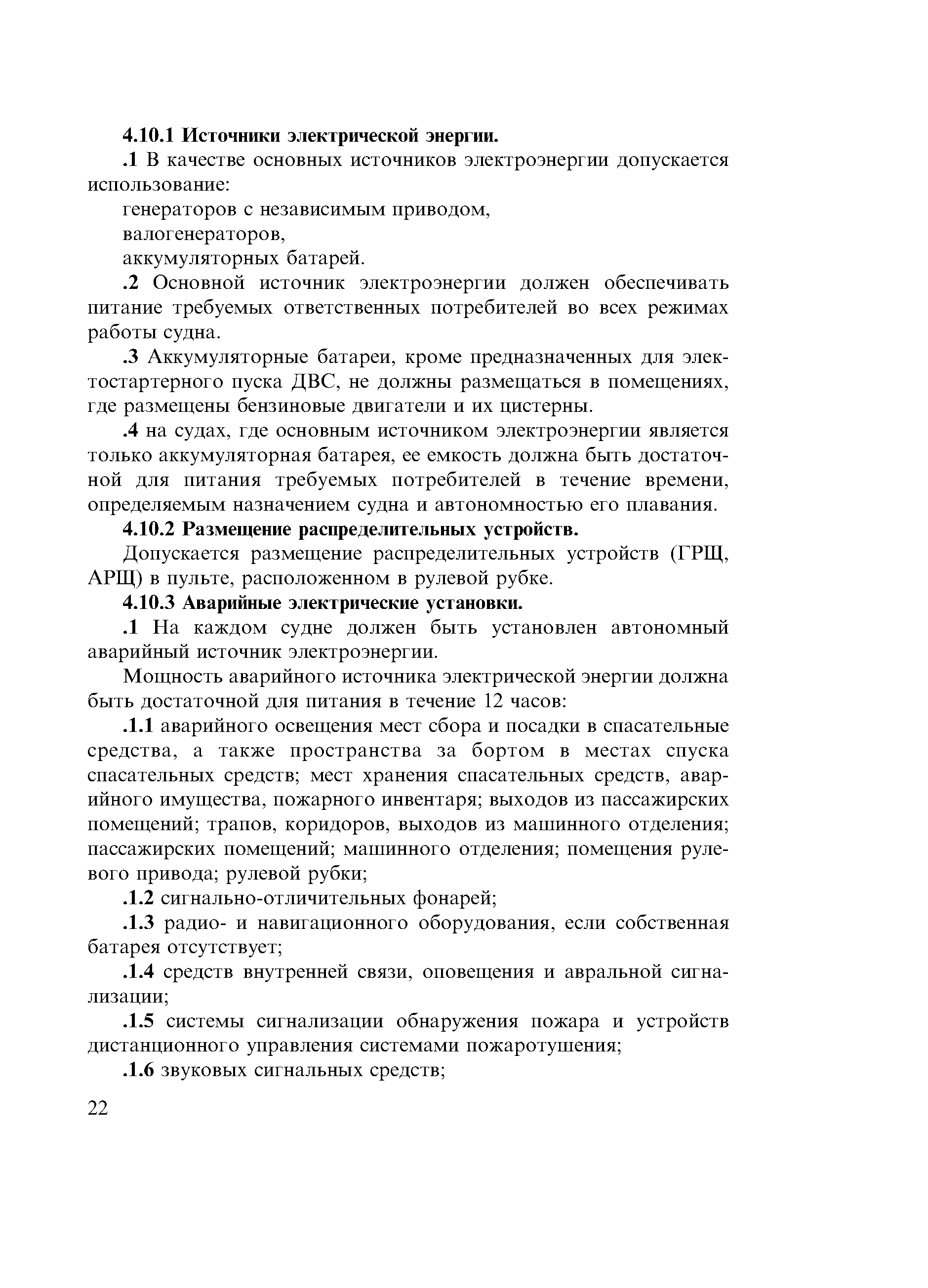 4.10.1 Источники электрической энергии.

.1 В качестве основных источников электроэнергии допускается использование:

генераторов с независимым приводом,

валогенераторов,

аккумуляторных батарей.

.2 Основной источник электроэнергии должен обеспечивать питание требуемых ответственных потребителей во всех режимах работы судна.

.3 Аккумуляторные батареи, кроме предназначенных для электостартерного пуска ДВС, не должны размещаться в помещениях, где размещены бензиновые двигатели и их цистерны.

.4 на судах, где основным источником электроэнергии является только аккумуляторная батарея, ее емкость должна быть достаточной для питания требуемых потребителей в течение времени, определяемым назначением судна и автономностью его плавания.

4.10.2 Размещение распределительных устройств.

Допускается размещение распределительных устройств (ГРЩ, АРЩ) в пульте, расположенном в рулевой рубке.

4.10.3 Аварийные электрические установки.

.1 На каждом судне должен быть установлен автономный аварийный источник электроэнергии.

Мощность аварийного источника электрической энергии должна быть достаточной для питания в течение 12 часов:

.1.1 аварийного освещения мест сбора и посадки в спасательные средства, а также пространства за бортом в местах спуска спасательных средств; мест хранения спасательных средств, аварийного имущества, пожарного инвентаря; выходов из пассажирских помещений; трапов, коридоров, выходов из машинного отделения; пассажирских помещений; машинного отделения; помещения рулевого привода; рулевой рубки;

.1.2 сигнально-отличительных фонарей;

.1.3 радио- и навигационного оборудования, если собственная батарея отсутствует;

.1.4 средств внутренней связи, оповещения и авральной сигнализации;

.1.5 системы сигнализации обнаружения пожара и устройств дистанционного управления системами пожаротушения;

.1.6 звуковых сигнальных средств;

22